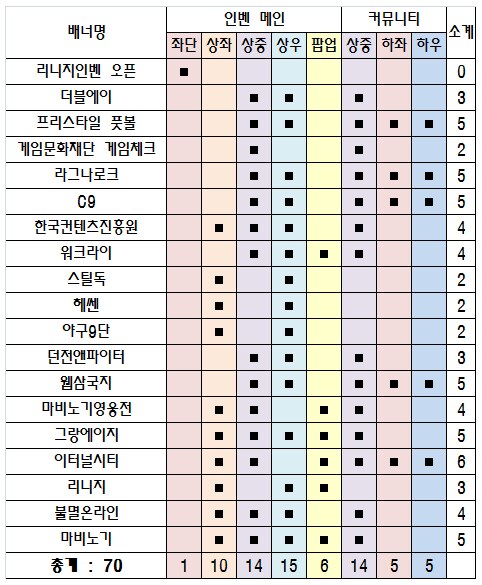 | 배너명 | 인벤 메인 | | | | | 커뮤니티 | | | 소계 |
|---|---|---|---|---|---|---|---|---|---|
| | 좌단 | 상좌 | 상중 | 상우 | 팝업 | 상중 | 하좌 | 하우 | |
| 리니지인벤 오픈 | ■ | | | | | | | | 0 |
| 더블에이 | | | ■ | ■ | | ■ | | | 3 |
| 프리스타일 풋볼 | | | ■ | ■ | | ■ | ■ | ■ | 5 |
| 게임문화재단 게임체크 | | | ■ | | | ■ | | | 2 |
| 라그나로크 | | | ■ | ■ | | ■ | ■ | ■ | 5 |
| C9 | | | ■ | ■ | | ■ | ■ | ■ | 5 |
| 한국컨텐츠진흥원 | | ■ | ■ | ■ | | ■ | | | 4 |
| 워크라이 | | | ■ | ■ | ■ | ■ | | | 4 |
| 스틸독 | | ■ | | ■ | | | | | 2 |
| 헤쎈 | | ■ | | ■ | | | | | 2 |
| 야구9단 | | ■ | | ■ | | | | | 2 |
| 던전앤파이터 | | | ■ | ■ | | ■ | | | 3 |
| 웹삼국지 | | | ■ | ■ | | ■ | ■ | ■ | 5 |
| 마비노기영웅전 | | ■ | ■ | | ■ | ■ | | | 4 |
| 그랑에이지 | | ■ | ■ | ■ | ■ | ■ | | | 5 |
| 이터널시티 | | ■ | ■ | | ■ | ■ | ■ | ■ | 6 |
| 리니지 | | ■ | | ■ | ■ | | | | 3 |
| 불멸온라인 | | ■ | ■ | ■ | | ■ | | | 4 |
| 마비노기 | | ■ | ■ | ■ | ■ | ■ | | | 5 |
| 총계 : 70 | 1 | 10 | 14 | 15 | 6 | 14 | 5 | 5 | |